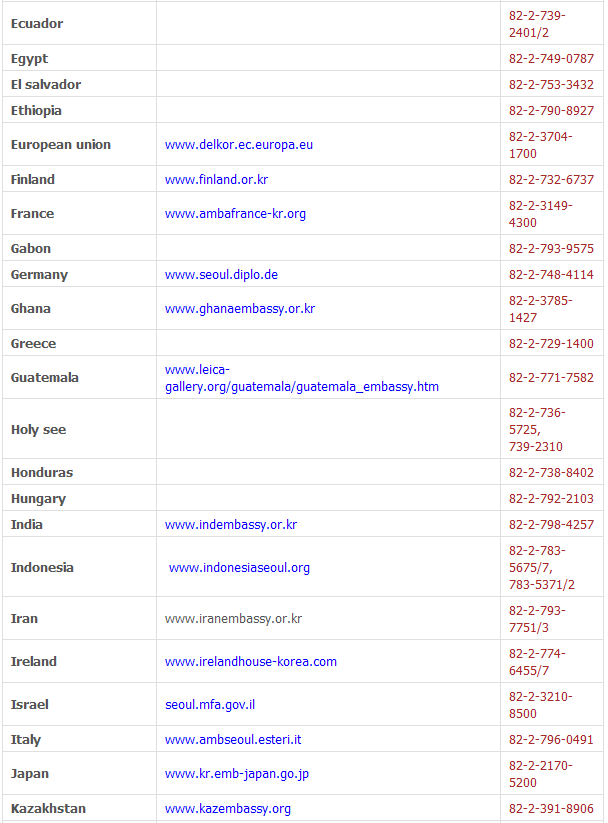 | | | |
|---|---|---|
| Ecuador | | 82-2-739-2401/2 |
| Egypt | | 82-2-749-0787 |
| El salvador | | 82-2-753-3432 |
| Ethiopia | | 82-2-790-8927 |
| European union | www.delkor.ec.europa.eu | 82-2-3704-1700 |
| Finland | www.finland.or.kr | 82-2-732-6737 |
| France | www.ambafrance-kr.org | 82-2-3149-4300 |
| Gabon | | 82-2-793-9575 |
| Germany | www.seoul.diplo.de | 82-2-748-4114 |
| Ghana | www.ghanaembassy.or.kr | 82-2-3785-1427 |
| Greece | | 82-2-729-1400 |
| Guatemala | www.leica-gallery.org/guatemala/guatemala_embassy.htm | 82-2-771-7582 |
| Holy see | | 82-2-736-5725, 739-2310 |
| Honduras | | 82-2-738-8402 |
| Hungary | | 82-2-792-2103 |
| India | www.indembassy.or.kr | 82-2-798-4257 |
| Indonesia | www.indonesiaseoul.org | 82-2-783-5675/7, 783-5371/2 |
| Iran | www.iranembassy.or.kr | 82-2-793-7751/3 |
| Ireland | www.irelandhouse-korea.com | 82-2-774-6455/7 |
| Israel | seoul.mfa.gov.il | 82-2-3210-8500 |
| Italy | www.ambseoul.esteri.it | 82-2-796-0491 |
| Japan | www.kr.emb-japan.go.jp | 82-2-2170-5200 |
| Kazakhstan | www.kazembassy.org | 82-2-391-8906 |